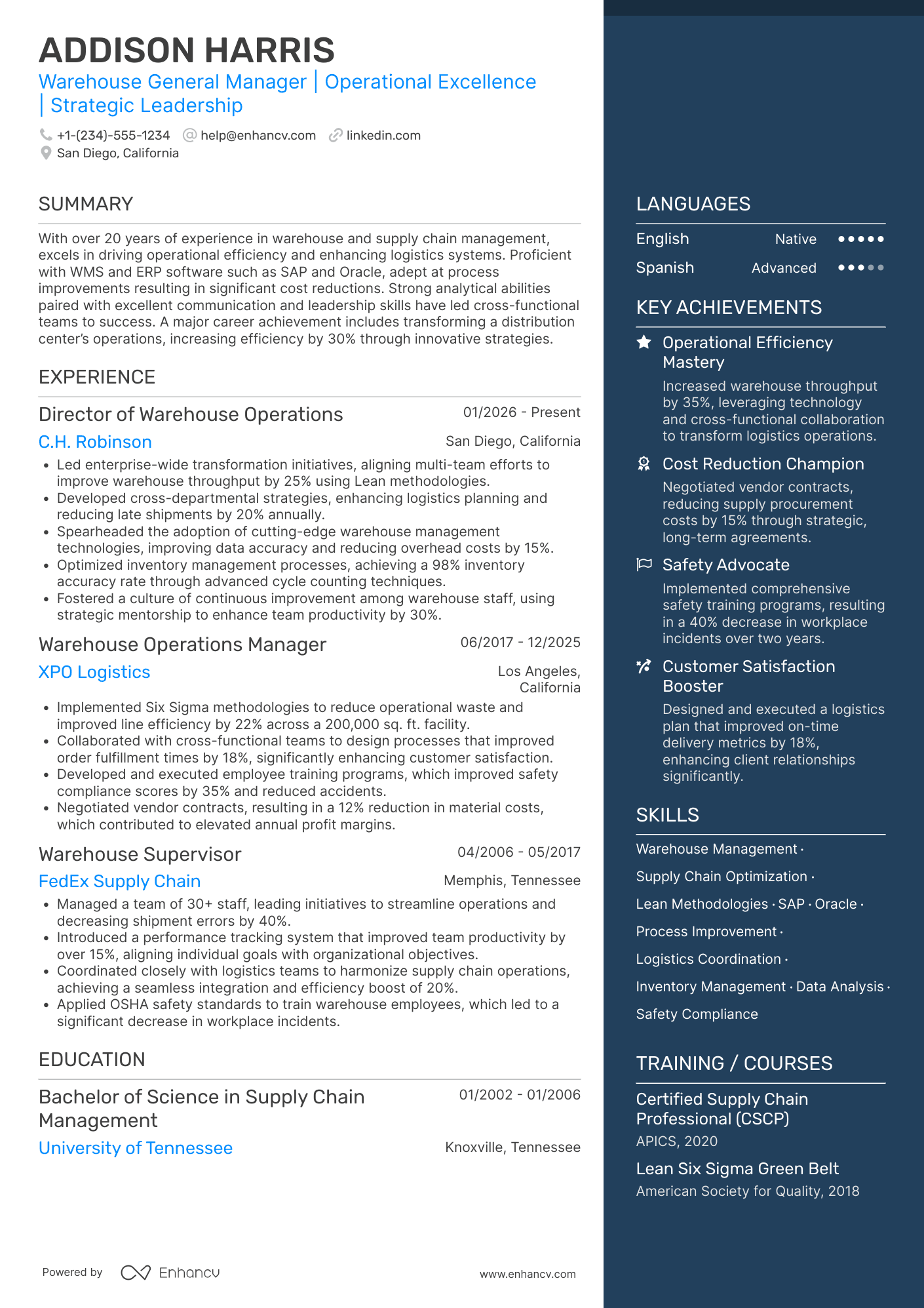 ADDISON HARRIS
Warehouse General Manager | Operational Excellence | Strategic Leadership

+1-(234)-555-1234 help@enhancv.com linkedin.com
San Diego, California

SUMMARY

With over 20 years of experience in warehouse and supply chain management, excels in driving operational efficiency and enhancing logistics systems. Proficient with WMS and ERP software such as SAP and Oracle, adept at process improvements resulting in significant cost reductions. Strong analytical abilities paired with excellent communication and leadership skills have led cross-functional teams to success. A major career achievement includes transforming a distribution center's operations, increasing efficiency by 30% through innovative strategies.

EXPERIENCE

Director of Warehouse Operations
01/2026 - Present
C.H. Robinson
San Diego, California
• Led enterprise-wide transformation initiatives, aligning multi-team efforts to improve warehouse throughput by 25% using Lean methodologies.
• Developed cross-departmental strategies, enhancing logistics planning and reducing late shipments by 20% annually.
• Spearheaded the adoption of cutting-edge warehouse management technologies, improving data accuracy and reducing overhead costs by 15%.
• Optimized inventory management processes, achieving a 98% inventory accuracy rate through advanced cycle counting techniques.
• Fostered a culture of continuous improvement among warehouse staff, using strategic mentorship to enhance team productivity by 30%.

Warehouse Operations Manager
06/2017 - 12/2025
XPO Logistics
Los Angeles, California
• Implemented Six Sigma methodologies to reduce operational waste and improved line efficiency by 22% across a 200,000 sq. ft. facility.
• Collaborated with cross-functional teams to design processes that improved order fulfillment times by 18%, significantly enhancing customer satisfaction.
• Developed and executed employee training programs, which improved safety compliance scores by 35% and reduced accidents.
• Negotiated vendor contracts, resulting in a 12% reduction in material costs, which contributed to elevated annual profit margins.

Warehouse Supervisor
04/2006 - 05/2017
FedEx Supply Chain
Memphis, Tennessee
• Managed a team of 30+ staff, leading initiatives to streamline operations and decreasing shipment errors by 40%.
• Introduced a performance tracking system that improved team productivity by over 15%, aligning individual goals with organizational objectives.
• Coordinated closely with logistics teams to harmonize supply chain operations, achieving a seamless integration and efficiency boost of 20%.
• Applied OSHA safety standards to train warehouse employees, which led to a significant decrease in workplace incidents.

EDUCATION

Bachelor of Science in Supply Chain Management
01/2002 - 01/2006
University of Tennessee
Knoxville, Tennessee

Powered by Enhancv
www.enhancv.com

LANGUAGES

English Native
Spanish Advanced

KEY ACHIEVEMENTS

Operational Efficiency Mastery
Increased warehouse throughput by 35%, leveraging technology and cross-functional collaboration to transform logistics operations.

Cost Reduction Champion
Negotiated vendor contracts, reducing supply procurement costs by 15% through strategic, long-term agreements.

Safety Advocate
Implemented comprehensive safety training programs, resulting in a 40% decrease in workplace incidents over two years.

Customer Satisfaction Booster
Designed and executed a logistics plan that improved on-time delivery metrics by 18%, enhancing client relationships significantly.

SKILLS

Warehouse Management · Supply Chain Optimization · Lean Methodologies · SAP · Oracle · Process Improvement · Logistics Coordination · Inventory Management · Data Analysis · Safety Compliance

TRAINING / COURSES

Certified Supply Chain Professional (CSCP)
APICS, 2020

Lean Six Sigma Green Belt
American Society for Quality, 2018